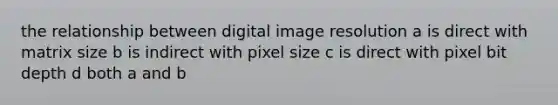 the relationship between digital image resolution a is direct with matrix size b is indirect with pixel size c is direct with pixel bit depth d both a and b